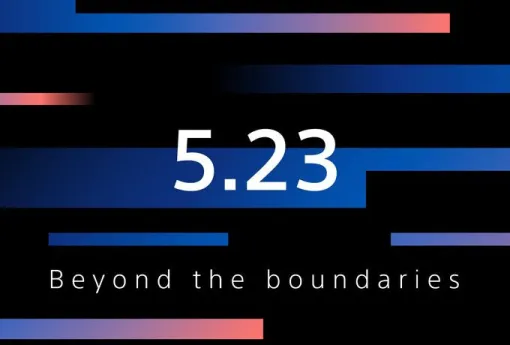 5.23

Beyond the boundaries